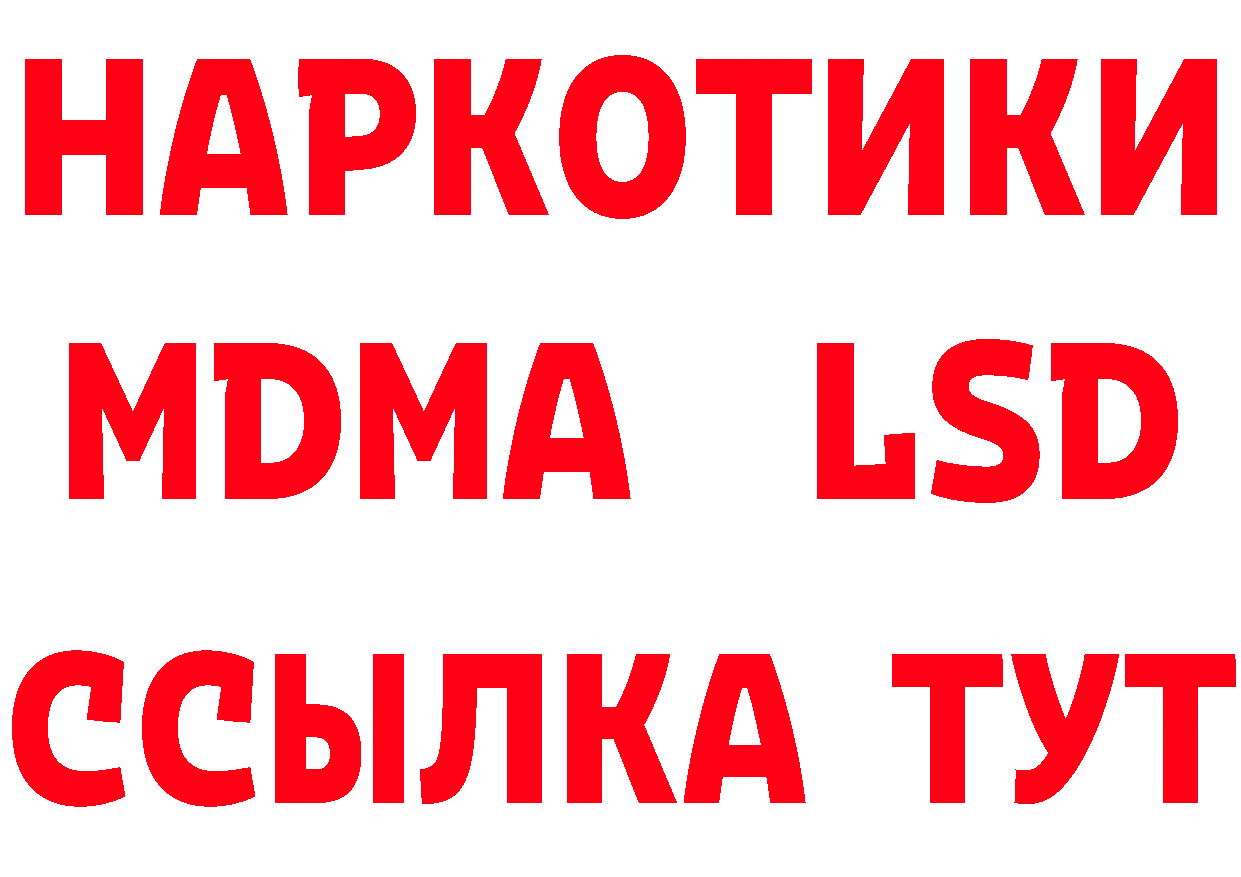 НАРКОТИКИ
MDMA LSD
ССЫЛКА ТУТ